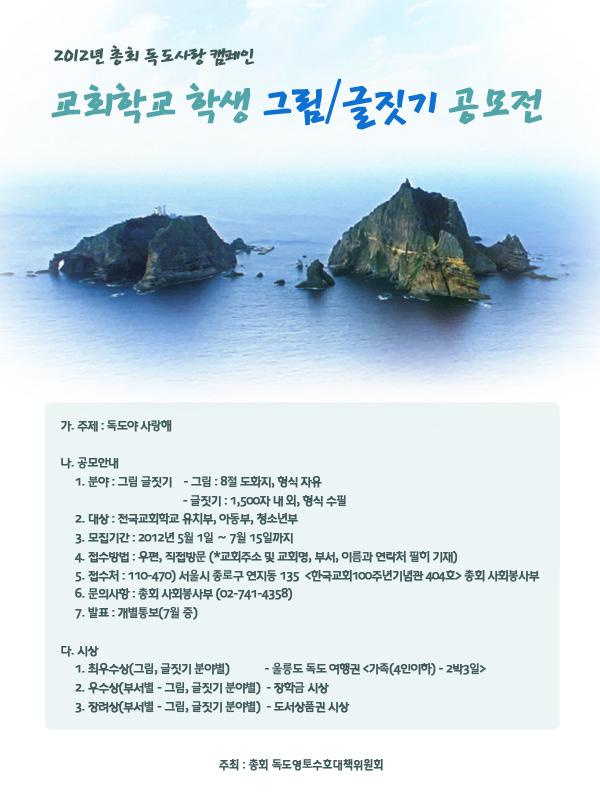 2012년 총회 독도사랑 캠페인

교회학교 학생 그림/글짓기 공모전

가. 주제 : 독도야 사랑해

나. 공모안내
1. 분야 : 그림 글짓기 - 그림 : 8절 도화지, 형식 자유
- 글짓기 : 1,500자 내 외, 형식 수필
2. 대상 : 전국교회학교 유치부, 아동부, 청소년부
3. 모집기간 : 2012년 5월 1일 ~ 7월 15일까지
4. 접수방법 : 우편, 직접방문 (*교회주소 및 교회명, 부서, 이름과 연락처 필히 기재)
5. 접수처 : 110-470) 서울시 종로구 연지동 135 <한국교회100주년기념관 404호> 총회 사회봉사부
6. 문의사항 : 총회 사회봉사부 (02-741-4358)
7. 발표 : 개별통보(7월 중)

다. 시상
1. 최우수상(그림, 글짓기 분야별) - 울릉도 독도 여행권 <가족(4인이하) - 2박3일>
2. 우수상(부서별 - 그림, 글짓기 분야별) - 장학금 시상
3. 장려상(부서별 - 그림, 글짓기 분야별) - 도서상품권 시상

주최 : 총회 독도영토수호대책위원회